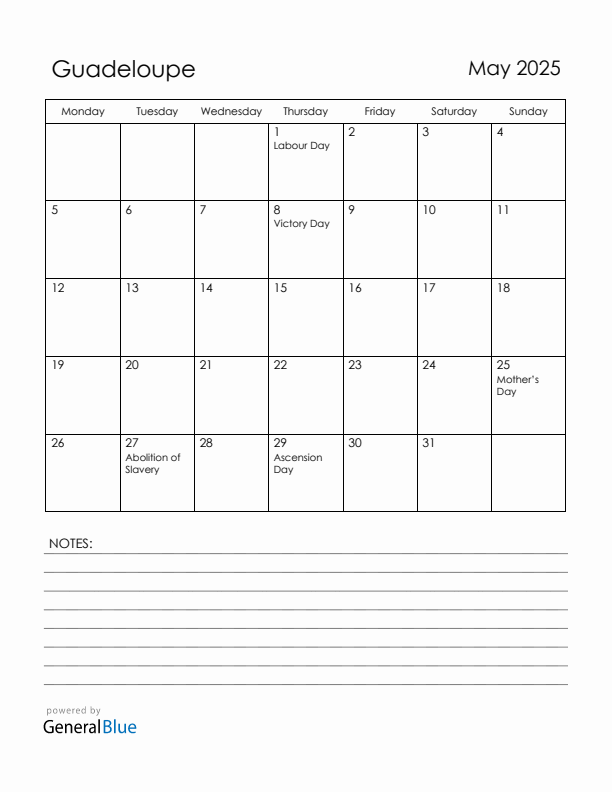 Guadeloupe

May 2025

| Monday | Tuesday | Wednesday | Thursday | Friday | Saturday | Sunday |
|---|---|---|---|---|---|---|
| | | | 1 Labour Day | 2 | 3 | 4 |
| 5 | 6 | 7 | 8 Victory Day | 9 | 10 | 11 |
| 12 | 13 | 14 | 15 | 16 | 17 | 18 |
| 19 | 20 | 21 | 22 | 23 | 24 | 25 Mother's Day |
| 26 | 27 Abolition of Slavery | 28 | 29 Ascension Day | 30 | 31 | |

NOTES:

powered by
GeneralBlue